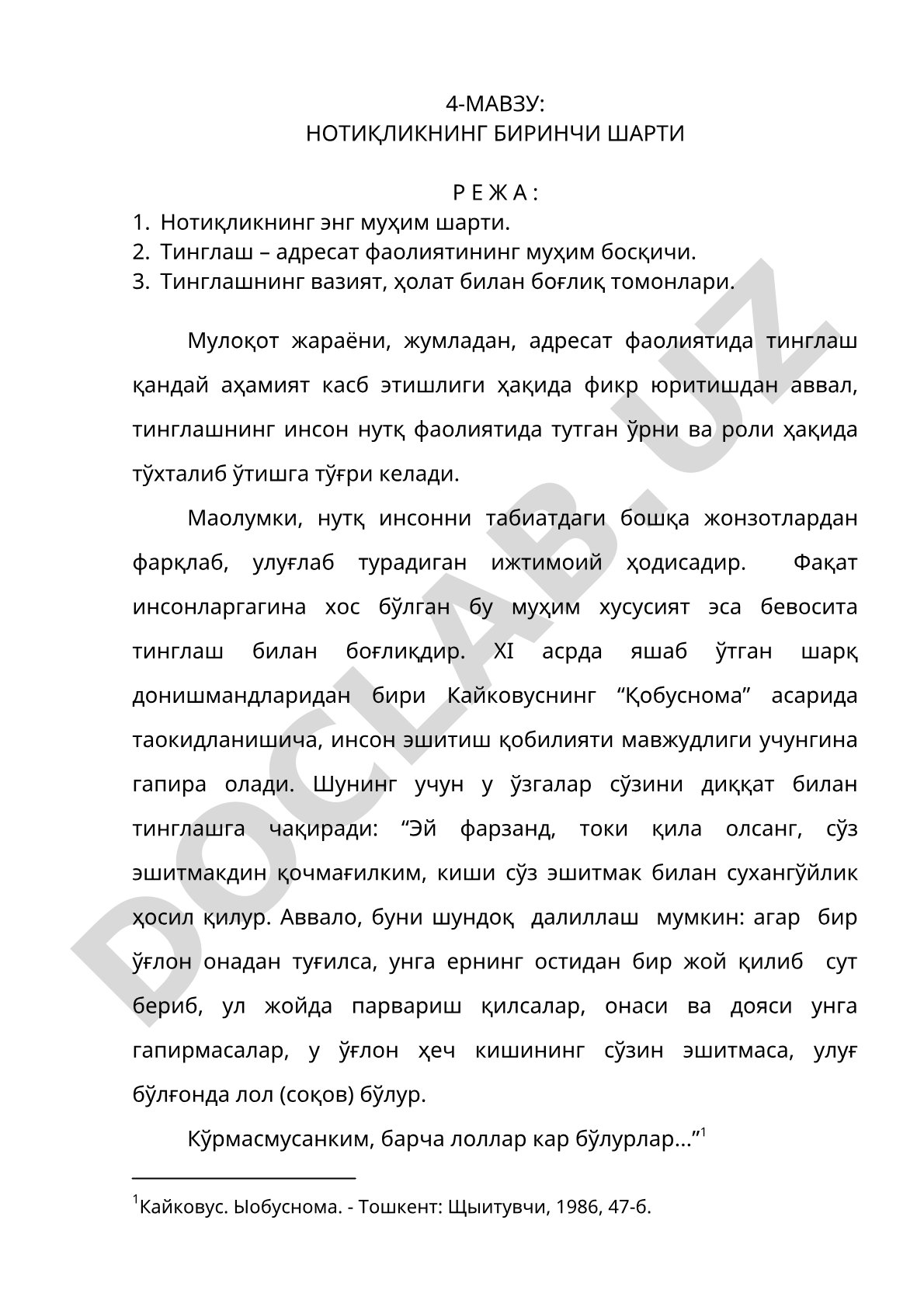 4-МАВЗУ:
НОТИҚЛИКНИНГ БИРИНЧИ ШАРТИ

Р Е Ж А :
1. Нотиқликнинг энг муҳим шарти.
2. Тинглаш – адресат фаолиятининг муҳим босқичи.
3. Тинглашнинг вазият, ҳолат билан боғлиқ томонлари.

Мулоқот жараёни, жумладан, адресат фаолиятида тинглаш қандай аҳамият касб этишлиги ҳақида фикр юритишдан аввал, тинглашнинг инсон нутқ фаолиятида тутган ўрни ва роли ҳақида тўхталиб ўтишга тўғри келади.

Маолумки, нутқ инсонни табиатдаги бошқа жонзотлардан фарқлаб, улуғлаб турадиган ижтимоий ҳодисадир. Фақат инсонларгагина хос бўлган бу муҳим хусусият эса бевосита тинглаш билан боғлиқдир. XI асрда яшаб ўтган шарқ донишмандларидан бири Кайковуснинг “Қобуснома” асарида таокидланишича, инсон эшитиш қобилияти мавжудлиги учунгина гапира олади. Шунинг учун у ўзгалар сўзини диққат билан тинглашга чақиради: “Эй фарзанд, токи қила олсанг, сўз эшитмакдин қочмағилким, киши сўз эшитмак билан сухангўйлик ҳосил қилур. Аввало, буни шундоқ далиллаш мумкин: агар бир ўғлон онадан туғилса, унга ернинг остидан бир жой қилиб сут бериб, ул жойда парвариш қилсалар, онаси ва дояси унга гапирмасалар, у ўғлон ҳеч кишининг сўзин эшитмаса, улуғ бўлғонда лол (соқов) бўлур.

Кўрмасмусанким, барча лоллар кар бўлурлар...”$^1$

$^1$Кайковус. Ыобуснома. - Тошкент: Щыитувчи, 1986, 47-б.

DOCLAB.UZ